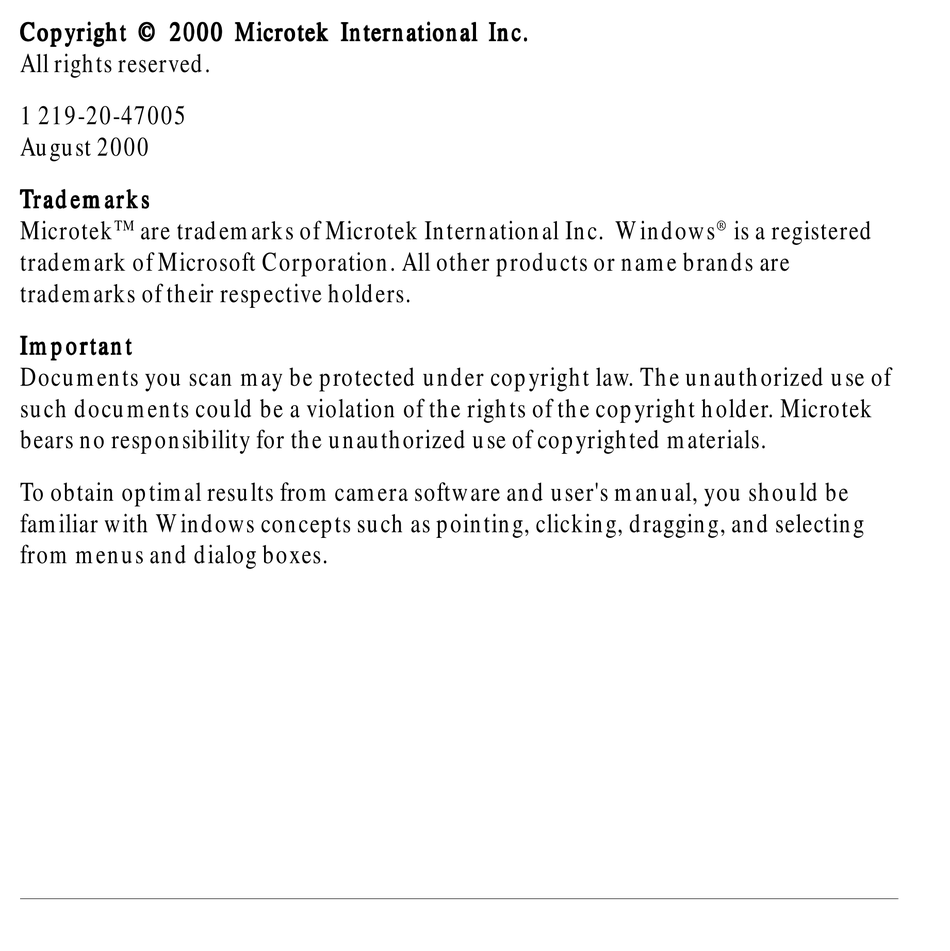 Copyright © 2000 Microtek International Inc.
All rights reserved.

1 219-20-47005
August 2000

Trademarks
Microtek™ are trademarks of Microtek International Inc. Windows® is a registered trademark of Microsoft Corporation. All other products or name brands are trademarks of their respective holders.

Important
Documents you scan may be protected under copyright law. The unauthorized use of such documents could be a violation of the rights of the copyright holder. Microtek bears no responsibility for the unauthorized use of copyrighted materials.

To obtain optimal results from camera software and user's manual, you should be familiar with Windows concepts such as pointing, clicking, dragging, and selecting from menus and dialog boxes.